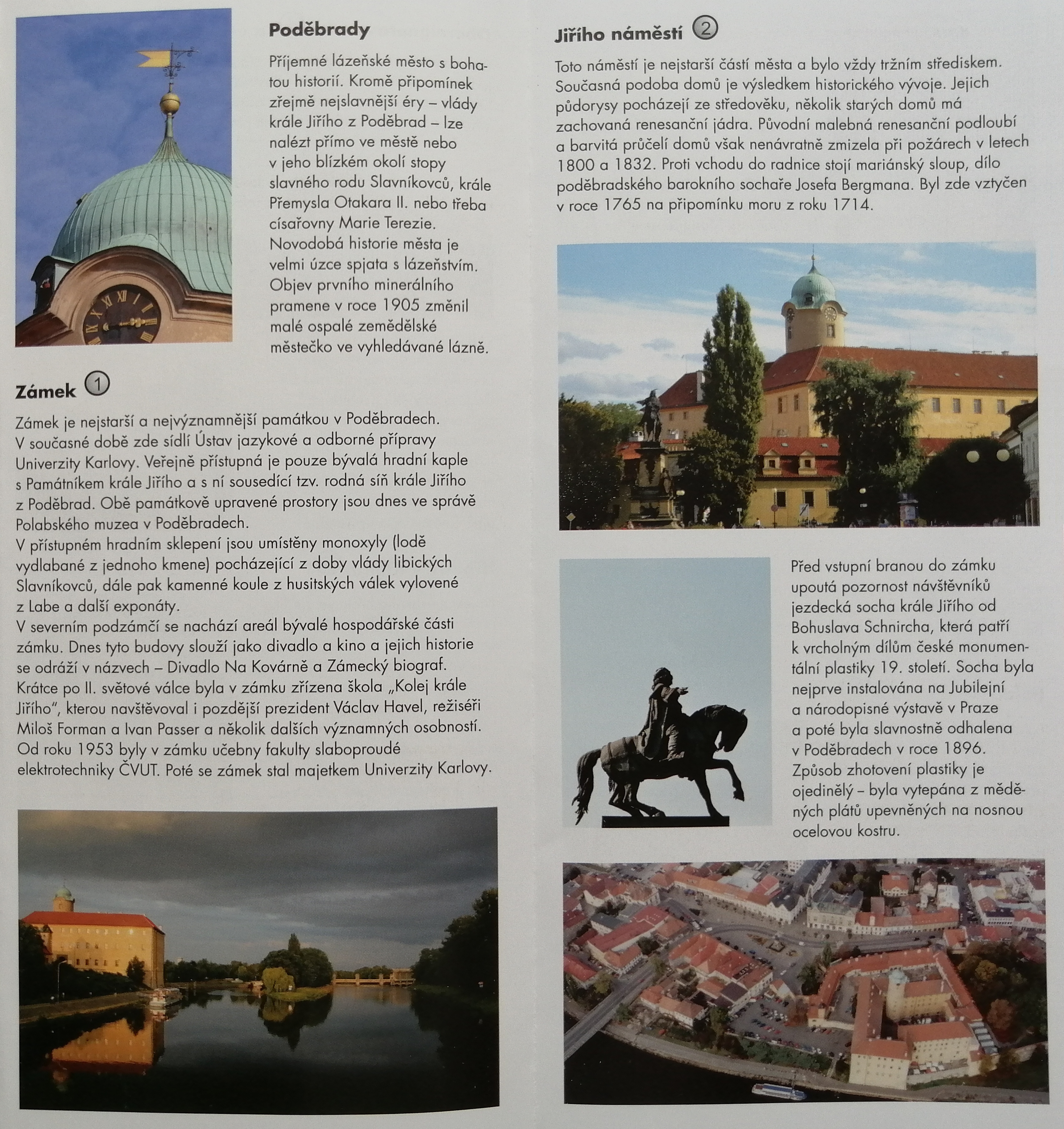 Poděbrady

Příjemné lázeňské město s bohatou historií. Kromě připomínek zřejmě nejslavnější éry – vlády krále Jiřího z Poděbrad – lze nalézt přímo ve městě nebo v jeho blízkém okolí stopy slavného rodu Slavníkovců, krále Přemysla Otakara II. nebo třeba císařovny Marie Terezie. Novodobá historie města je velmi úzce spjata s lázeňstvím. Objev prvního minerálního pramene v roce 1905 změnil malé ospalé zemědělské městečko ve vyhledávané lázně.

Zámek ①

Zámek je nejstarší a nejvýznamnější památkou v Poděbradech. V současné době zde sídlí Ústav jazykové a odborné přípravy Univerzity Karlovy. Veřejně přístupná je pouze bývalá hradní kaple s Památníkem krále Jiřího a s ní sousedící tzv. rodná síň krále Jiřího z Poděbrad. Obě památkově upravené prostory jsou dnes ve správě Polabského muzea v Poděbradech.
V přístupném hradním sklepení jsou umístěny monoxyly (lodě vydlabané z jednoho kmene) pocházející z doby vlády libických Slavníkovců, dále pak kamenné koule z husitských válek vylovené z Labe a další exponáty.
V severním podzámčí se nachází areál bývalé hospodářské části zámku. Dnes tyto budovy slouží jako divadlo a kino a jejich historie se odráží v názvech – Divadlo Na Kovárně a Zámecký biograf.
Krátce po II. světové válce byla v zámku zřízena škola „Kolej krále Jiřího", kterou navštěvoval i pozdější prezident Václav Havel, režiséři Miloš Forman a Ivan Passer a několik dalších významných osobností. Od roku 1953 byly v zámku učebny fakulty slaboproudé elektrotechniky ČVUT. Poté se zámek stal majetkem Univerzity Karlovy.

Jiřího náměstí ②

Toto náměstí je nejstarší částí města a bylo vždy tržním střediskem. Současná podoba domů je výsledkem historického vývoje. Jejich půdorysy pocházejí ze středověku, několik starých domů má zachovaná renesanční jádra. Původní malebná renesanční podloubí a barvitá průčelí domů však nenávratně zmizela při požárech v letech 1800 a 1832. Proti vchodu do radnice stojí mariánský sloup, dílo poděbradského barokního sochaře Josefa Bergmana. Byl zde vztyčen v roce 1765 na připomínku moru z roku 1714.

Před vstupní branou do zámku upoutá pozornost návštěvníků jezdecká socha krále Jiřího od Bohuslava Schnircha, která patří k vrcholným dílům české monumentální plastiky 19. století. Socha byla nejprve instalována na Jubilejní a národopisné výstavě v Praze a poté byla slavnostně odhalena v Poděbradech v roce 1896. Způsob zhotovení plastiky je ojedinělý – byla vytepána z měděných plátů upevněných na nosnou ocelovou kostru.